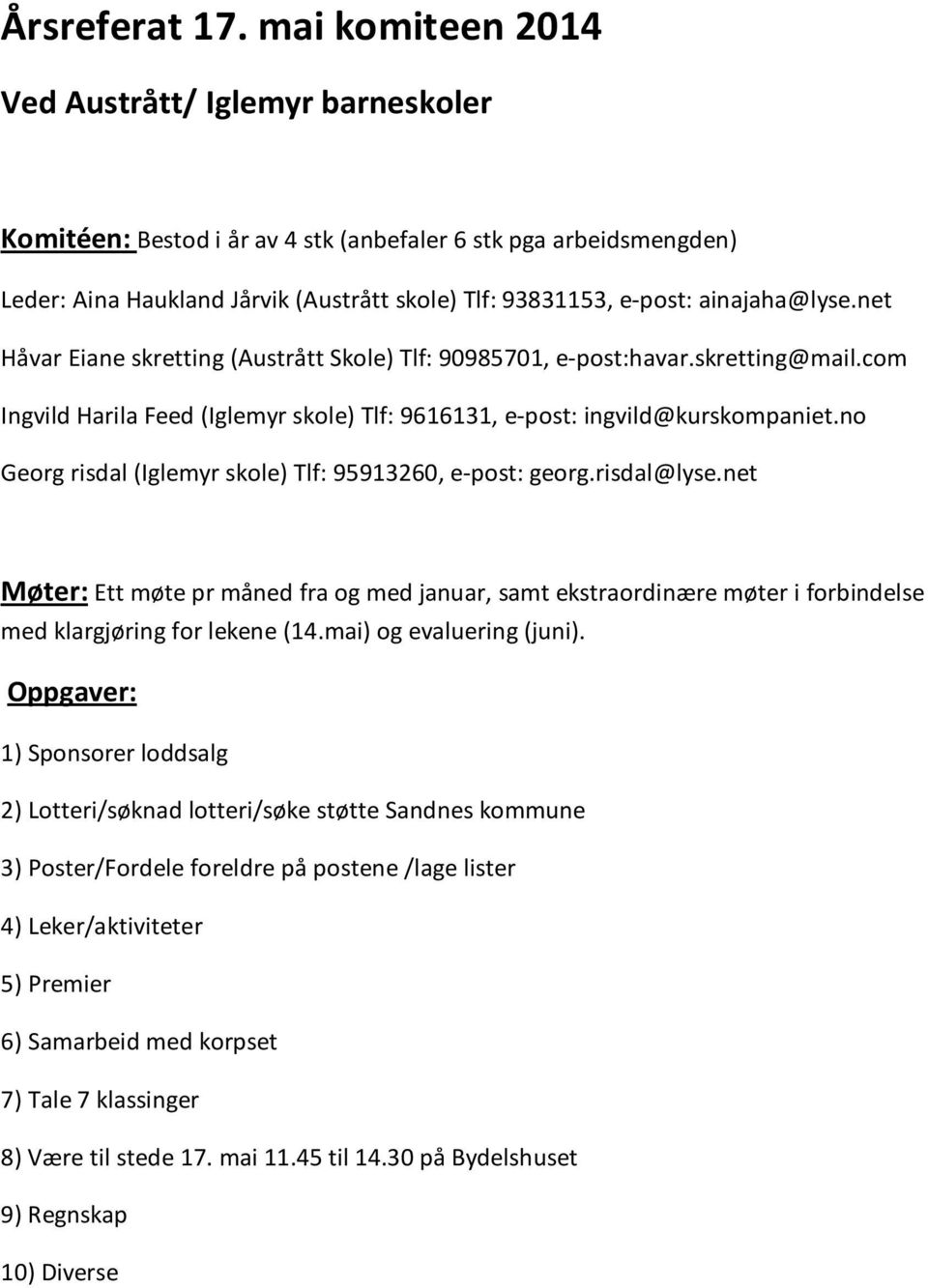 Årsreferat 17. mai komiteen 2014

Ved Austrått/ Iglemyr barneskoler

Komitéen: Bestod i år av 4 stk (anbefaler 6 stk pga arbeidsmengden)

Leder: Aina Haukland Jårvik (Austrått skole) Tlf: 93831153, e-post: ainajaha@lyse.net

Håvar Eiane skretting (Austrått Skole) Tlf: 90985701, e-post:havar.skretting@mail.com

Ingvild Harila Feed (Iglemyr skole) Tlf: 9616131, e-post: ingvild@kurskompaniet.no

Georg risdal (Iglemyr skole) Tlf: 95913260, e-post: georg.risdal@lyse.net

Møter: Ett møte pr måned fra og med januar, samt ekstraordinære møter i forbindelse med klargjøring for lekene (14.mai) og evaluering (juni).

Oppgaver:

1) Sponsorer loddsalg

2) Lotteri/søknad lotteri/søke støtte Sandnes kommune

3) Poster/Fordele foreldre på postene /lage lister

4) Leker/aktiviteter

5) Premier

6) Samarbeid med korpset

7) Tale 7 klassinger

8) Være til stede 17. mai 11.45 til 14.30 på Bydelshuset

9) Regnskap

10) Diverse